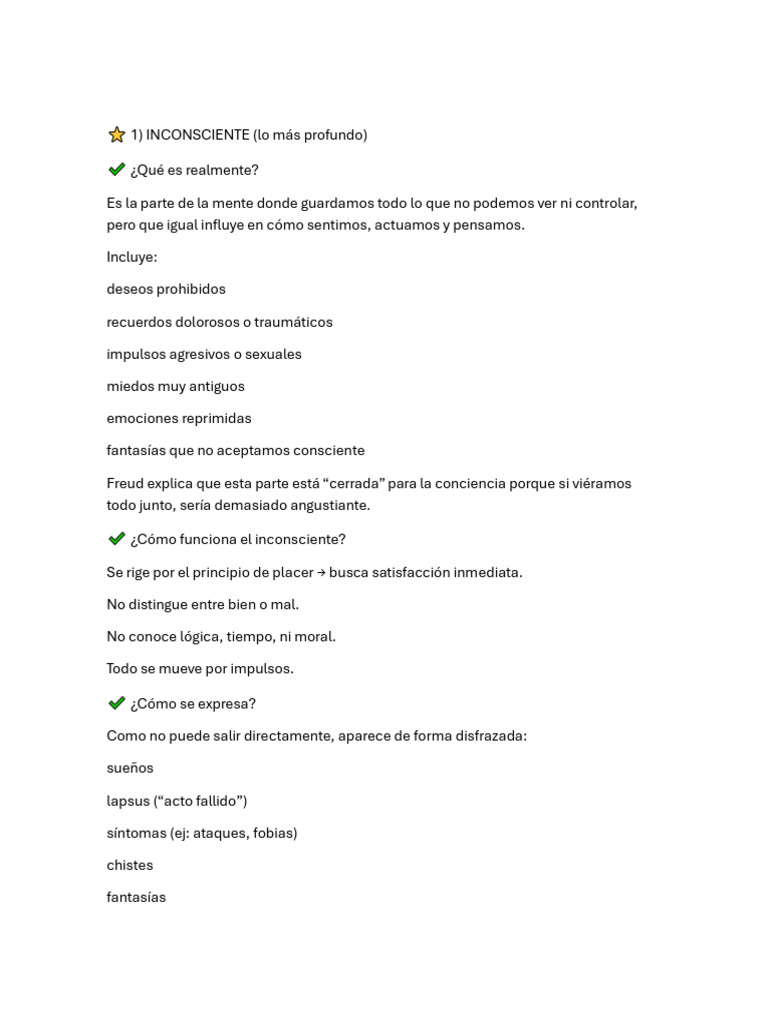 ⭐ 1) INCONSCIENTE (lo más profundo)

✔ ¿Qué es realmente?

Es la parte de la mente donde guardamos todo lo que no podemos ver ni controlar, pero que igual influye en cómo sentimos, actuamos y pensamos.

Incluye:

deseos prohibidos

recuerdos dolorosos o traumáticos

impulsos agresivos o sexuales

miedos muy antiguos

emociones reprimidas

fantasías que no aceptamos consciente

Freud explica que esta parte está “cerrada” para la conciencia porque si viéramos todo junto, sería demasiado angustiante.

✔ ¿Cómo funciona el inconsciente?

Se rige por el principio de placer → busca satisfacción inmediata.

No distingue entre bien o mal.

No conoce lógica, tiempo, ni moral.

Todo se mueve por impulsos.

✔ ¿Cómo se expresa?

Como no puede salir directamente, aparece de forma disfrazada:

sueños

lapsus (“acto fallido”)

síntomas (ej: ataques, fobias)

chistes

fantasías